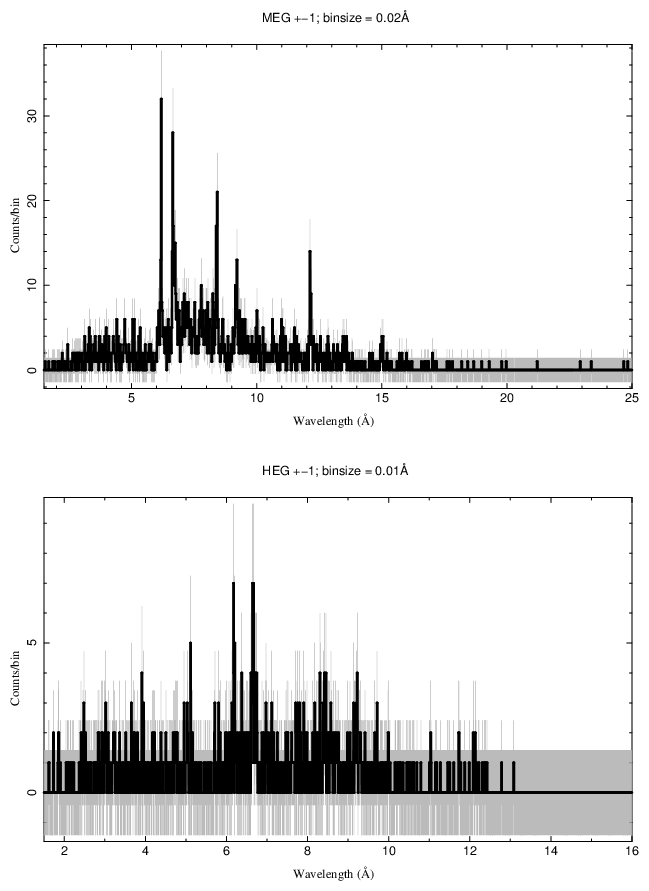 MEG +−1; binsize = 0.02Å

Counts/bin

0
10
20
30

5
10
15
20
25

Wavelength (Å)

HEG +−1; binsize = 0.01Å

Counts/bin

0
5

2
4
6
8
10
12
14
16

Wavelength (Å)